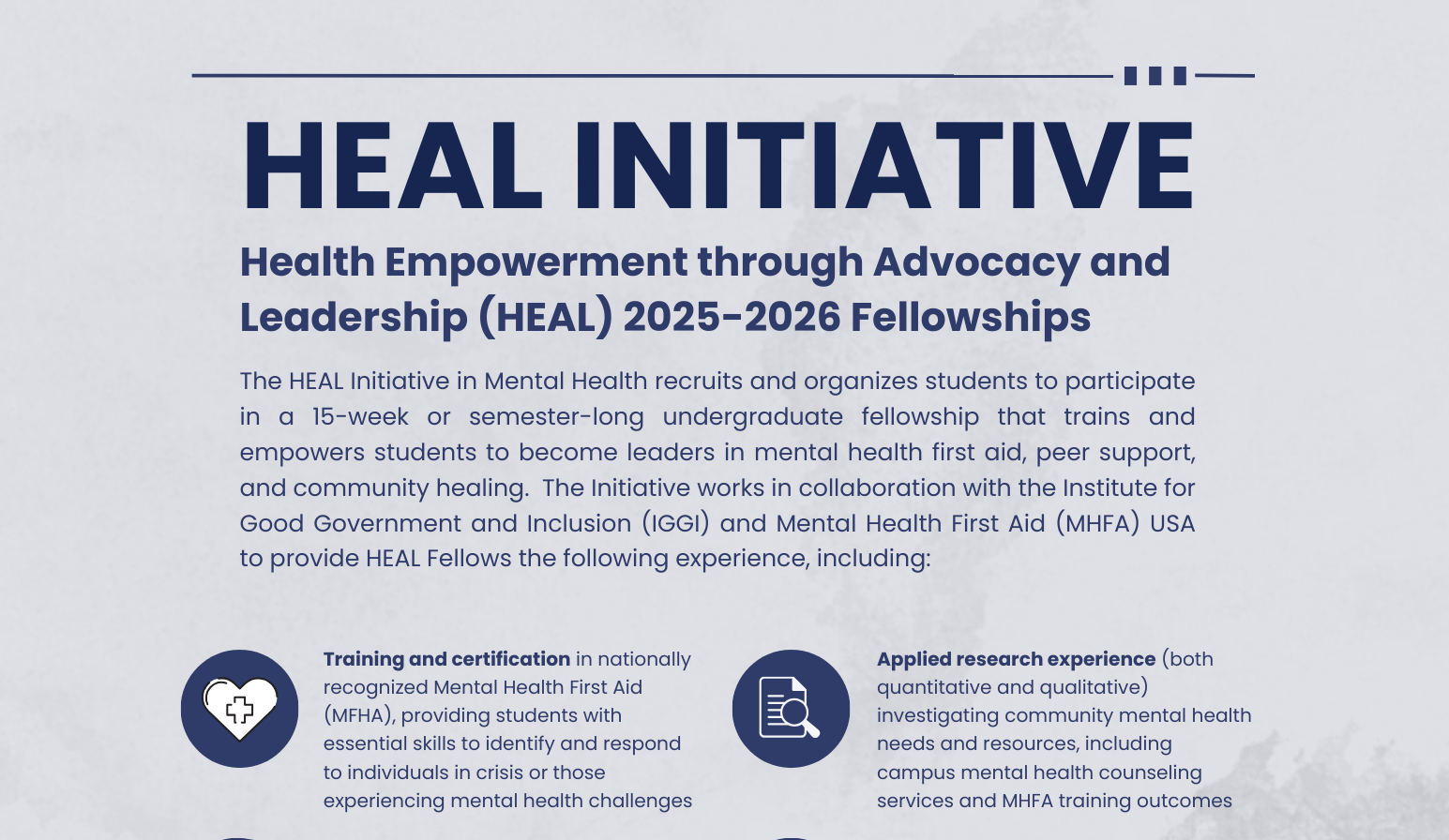 HEAL INITIATIVE

Health Empowerment through Advocacy and Leadership (HEAL) 2025-2026 Fellowships

The HEAL Initiative in Mental Health recruits and organizes students to participate in a 15-week or semester-long undergraduate fellowship that trains and empowers students to become leaders in mental health first aid, peer support, and community healing. The Initiative works in collaboration with the Institute for Good Government and Inclusion (IGGI) and Mental Health First Aid (MHFA) USA to provide HEAL Fellows the following experience, including:

Training and certification in nationally recognized Mental Health First Aid (MFHA), providing students with essential skills to identify and respond to individuals in crisis or those experiencing mental health challenges

Applied research experience (both quantitative and qualitative) investigating community mental health needs and resources, including campus mental health counseling services and MHFA training outcomes